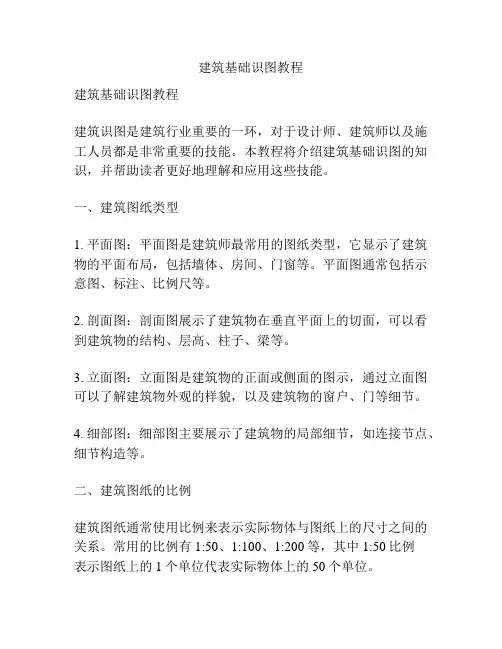 建筑基础识图教程

建筑基础识图教程

建筑识图是建筑行业重要的一环，对于设计师、建筑师以及施工人员都是非常重要的技能。本教程将介绍建筑基础识图的知识，并帮助读者更好地理解和应用这些技能。

一、建筑图纸类型

1. 平面图：平面图是建筑师最常用的图纸类型，它显示了建筑物的平面布局，包括墙体、房间、门窗等。平面图通常包括示意图、标注、比例尺等。

2. 剖面图：剖面图展示了建筑物在垂直平面上的切面，可以看到建筑物的结构、层高、柱子、梁等。

3. 立面图：立面图是建筑物的正面或侧面的图示，通过立面图可以了解建筑物外观的样貌，以及建筑物的窗户、门等细节。

4. 细部图：细部图主要展示了建筑物的局部细节，如连接节点、细节构造等。

二、建筑图纸的比例

建筑图纸通常使用比例来表示实际物体与图纸上的尺寸之间的关系。常用的比例有 1:50、1:100、1:200 等，其中 1:50 比例表示图纸上的 1 个单位代表实际物体上的 50 个单位。